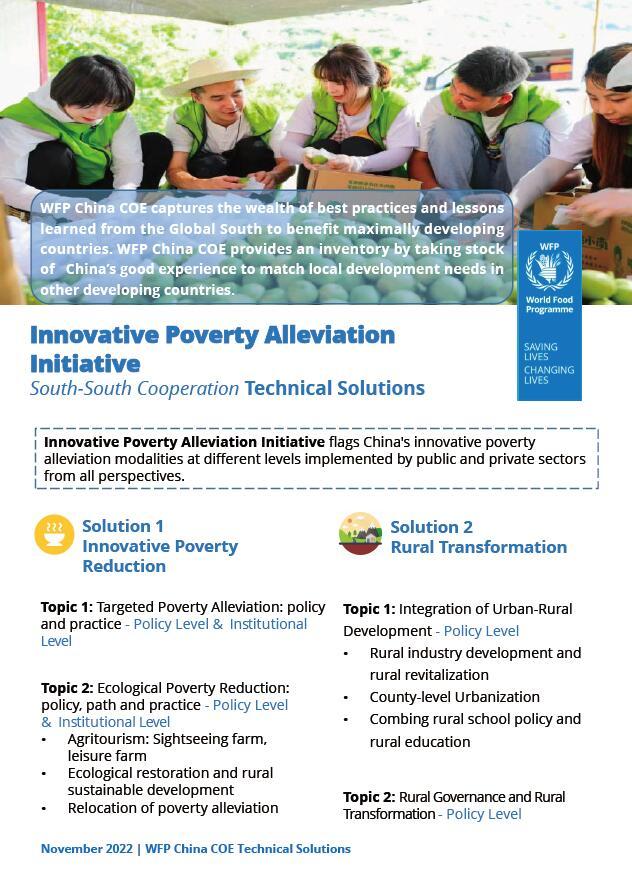 WFP China COE captures the wealth of best practices and lessons learned from the Global South to benefit maximally developing countries. WFP China COE provides an inventory by taking stock of China's good experience to match local development needs in other developing countries.

WFP
World Food Programme
SAVING LIVES
CHANGING LIVES

Innovative Poverty Alleviation Initiative
South-South Cooperation Technical Solutions

Innovative Poverty Alleviation Initiative flags China's innovative poverty alleviation modalities at different levels implemented by public and private sectors from all perspectives.

Solution 1
Innovative Poverty Reduction

Topic 1: Targeted Poverty Alleviation: policy and practice - Policy Level & Institutional Level

Topic 2: Ecological Poverty Reduction: policy, path and practice - Policy Level & Institutional Level
• Agritourism: Sightseeing farm, leisure farm
• Ecological restoration and rural sustainable development
• Relocation of poverty alleviation

Solution 2
Rural Transformation

Topic 1: Integration of Urban-Rural Development - Policy Level
• Rural industry development and rural revitalization
• County-level Urbanization
• Combing rural school policy and rural education

Topic 2: Rural Governance and Rural Transformation - Policy Level

November 2022 | WFP China COE Technical Solutions